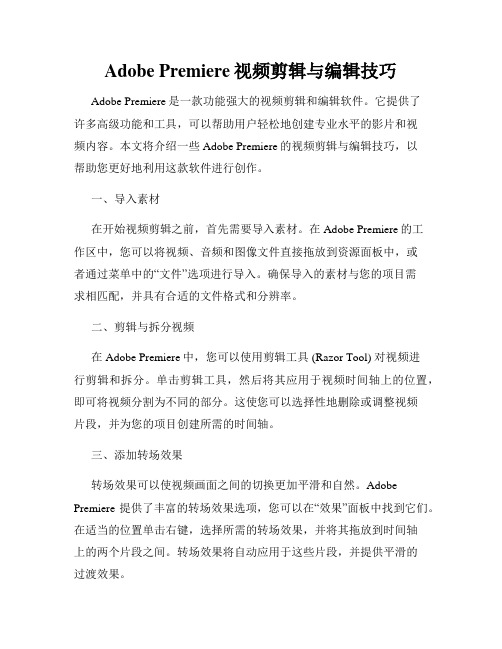 Adobe Premiere 视频剪辑与编辑技巧

Adobe Premiere 是一款功能强大的视频剪辑和编辑软件。它提供了许多高级功能和工具，可以帮助用户轻松地创建专业水平的影片和视频内容。本文将介绍一些 Adobe Premiere 的视频剪辑与编辑技巧，以帮助您更好地利用这款软件进行创作。

一、导入素材

在开始视频剪辑之前，首先需要导入素材。在 Adobe Premiere 的工作区中，您可以将视频、音频和图像文件直接拖放到资源面板中，或者通过菜单中的“文件”选项进行导入。确保导入的素材与您的项目需求相匹配，并具有合适的文件格式和分辨率。

二、剪辑与拆分视频

在 Adobe Premiere 中，您可以使用剪辑工具 (Razor Tool) 对视频进行剪辑和拆分。单击剪辑工具，然后将其应用于视频时间轴上的位置，即可将视频分割为不同的部分。这使您可以选择性地删除或调整视频片段，并为您的项目创建所需的时间轴。

三、添加转场效果

转场效果可以使视频画面之间的切换更加平滑和自然。Adobe Premiere 提供了丰富的转场效果选项，您可以在“效果”面板中找到它们。在适当的位置单击右键，选择所需的转场效果，并将其拖放到时间轴上的两个片段之间。转场效果将自动应用于这些片段，并提供平滑的过渡效果。